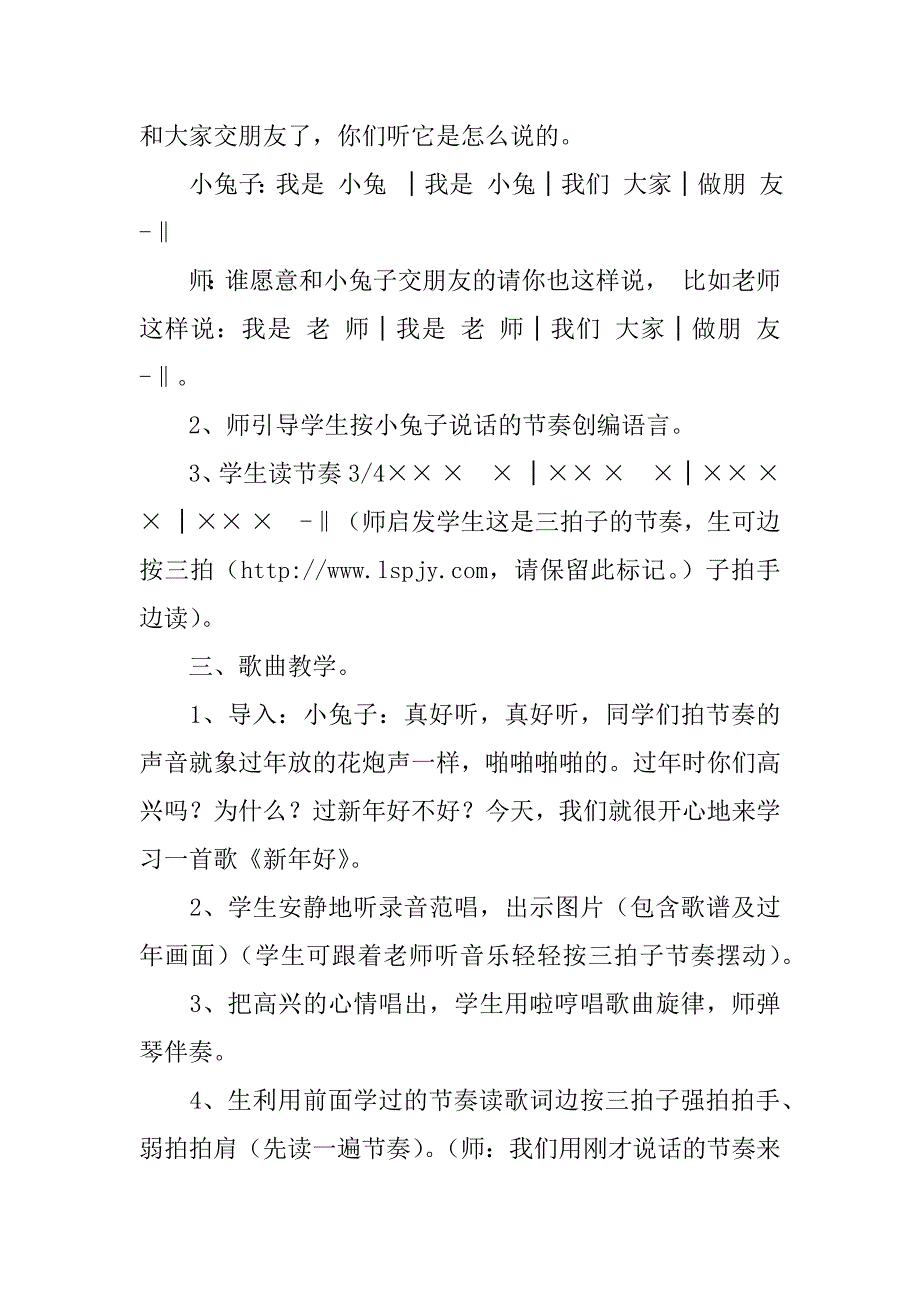 和大家交朋友了，你们听它是怎么说的。

小兔子：我是 小兔 ｜我是 小兔｜我们 大家｜做朋 友 －‖

师：谁愿意和小兔子交朋友的请你也这样说， 比如老师这样说：我是 老 师｜我是 老 师｜我们 大家｜做朋 友 －‖。

2、师引导学生按小兔子说话的节奏创编语言。

3、学生读节奏 3/4×× × × ｜×× × × ｜×× × × ｜×× × －‖（师启发学生这是三拍子的节奏，生可边按三拍（http://www.lspjy.com，请保留此标记。）子拍手边读）。

三、歌曲教学。

1、导入：小兔子：真好听，真好听，同学们拍节奏的声音就象过年放的花炮声一样，啪啪啪啪的。过年时你们高兴吗？为什么？过新年好不好？今天，我们就很开心地来学习一首歌《新年好》。

2、学生安静地听录音范唱，出示图片（包含歌谱及过年画面）（学生可跟着老师听音乐轻轻按三拍子节奏摆动）。

3、把高兴的心情唱出，学生用啦哼唱歌曲旋律，师弹琴伴奏。

4、生利用前面学过的节奏读歌词边按三拍子强拍拍手、弱拍拍肩（先读一遍节奏）。（师：我们用刚才说话的节奏来